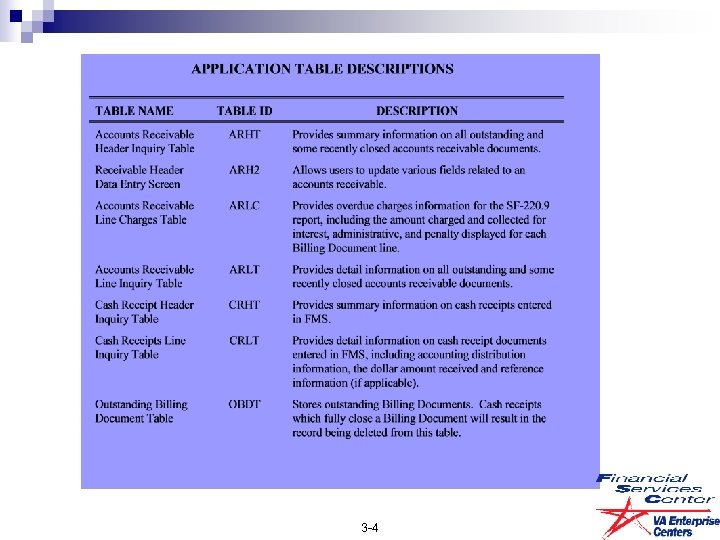 APPLICATION TABLE DESCRIPTIONS

| TABLE NAME | TABLE ID | DESCRIPTION |
|---|---|---|
| Accounts Receivable Header Inquiry Table | ARHT | Provides summary information on all outstanding and some recently closed accounts receivable documents. |
| Receivable Header Data Entry Screen | ARH2 | Allows users to update various fields related to an accounts receivable. |
| Accounts Receivable Line Charges Table | ARLC | Provides overdue charges information for the SF-220.9 report, including the amount charged and collected for interest, administrative, and penalty displayed for each Billing Document line. |
| Accounts Receivable Line Inquiry Table | ARLT | Provides detail information on all outstanding and some recently closed accounts receivable documents. |
| Cash Receipt Header Inquiry Table | CRHT | Provides summary information on cash receipts entered in FMS. |
| Cash Receipts Line Inquiry Table | CRLT | Provides detail information on cash receipt documents entered in FMS, including accounting distribution information, the dollar amount received and reference information (if applicable). |
| Outstanding Billing Document Table | OBDT | Stores outstanding Billing Documents. Cash receipts which fully close a Billing Document will result in the record being deleted from this table. |

Financial Services Center
VA Enterprise Centers

3-4